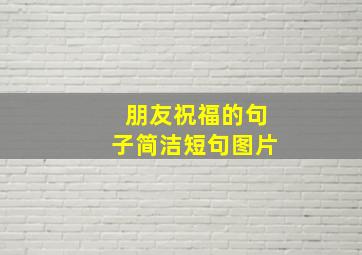 朋友祝福的句子简洁短句图片